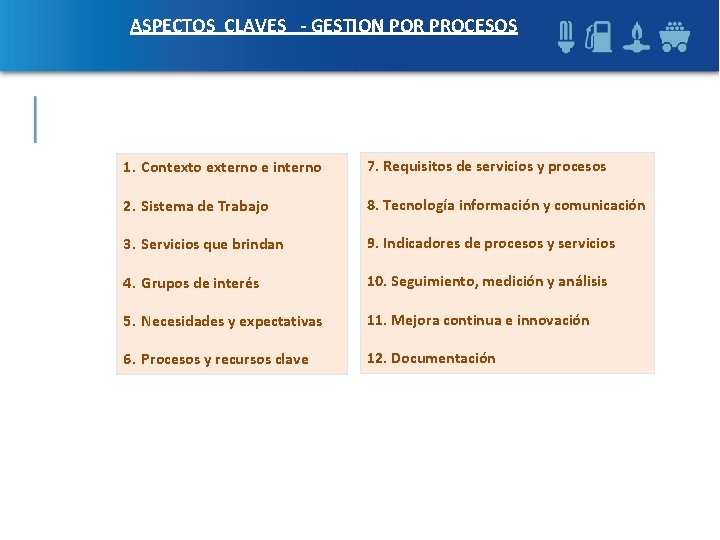 ASPECTOS CLAVES - GESTION POR PROCESOS

1. Contexto externo e interno

2. Sistema de Trabajo

3. Servicios que brindan

4. Grupos de interés

5. Necesidades y expectativas

6. Procesos y recursos clave

7. Requisitos de servicios y procesos

8. Tecnología información y comunicación

9. Indicadores de procesos y servicios

10. Seguimiento, medición y análisis

11. Mejora continua e innovación

12. Documentación